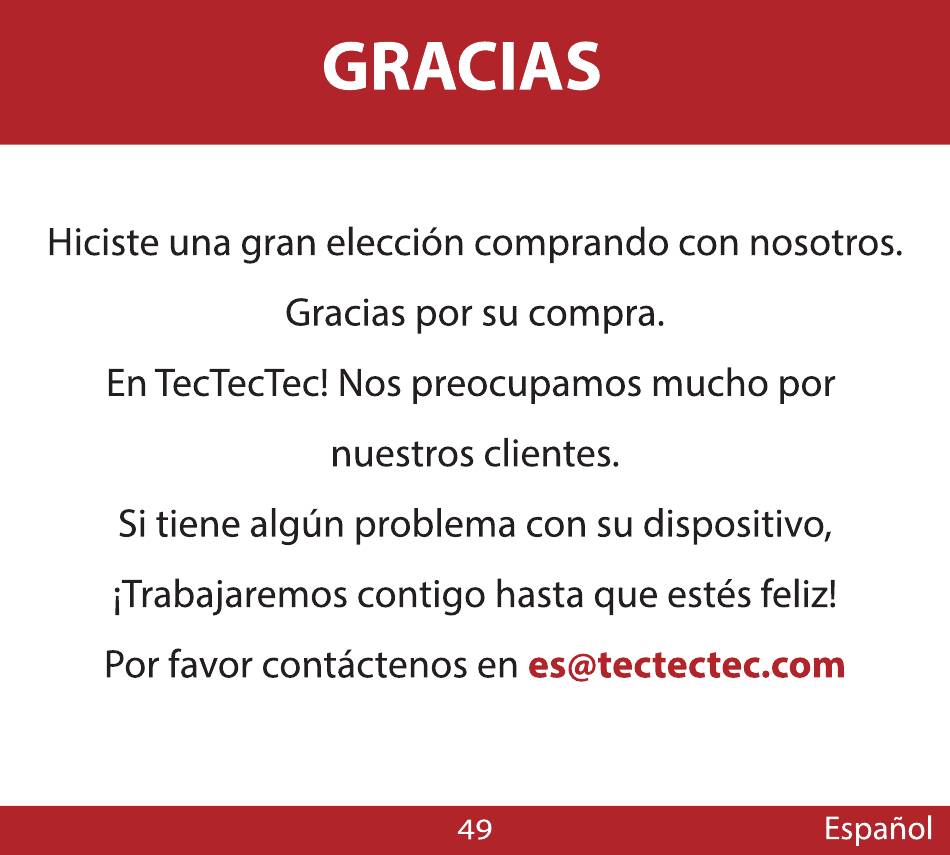 GRACIAS

Hiciste una gran elección comprando con nosotros.

Gracias por su compra.

En TecTecTec! Nos preocupamos mucho por

nuestros clientes.

Si tiene algún problema con su dispositivo,

¡Trabajaremos contigo hasta que estés feliz!

Por favor contáctenos en es@tectectec.com

49

Español